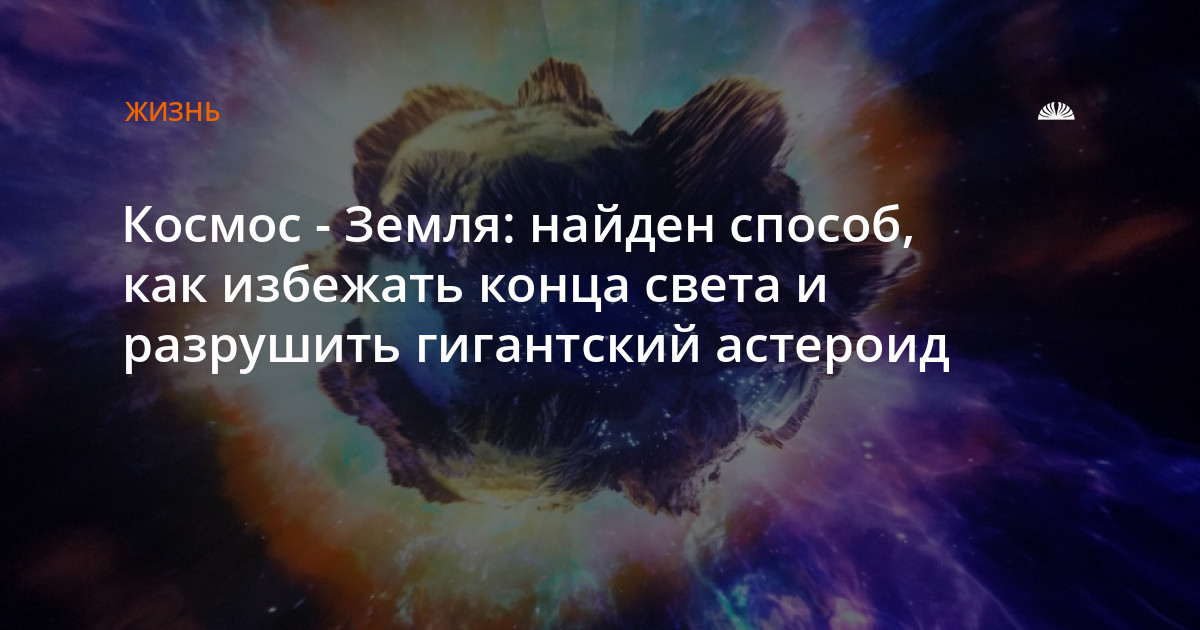 ЖИЗНЬ

Космос - Земля: найден способ, как избежать конца света и разрушить гигантский астероид